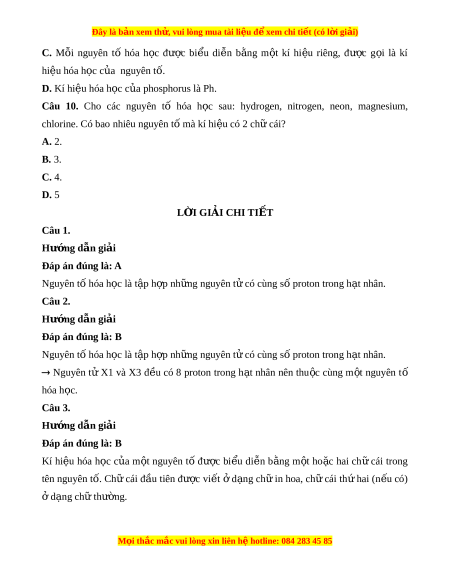 Đây là bản xem thử, vui lòng mua tài liệu để xem chi tiết (có lời giải)

C. Mỗi nguyên tố hóa học được biểu diễn bằng một kí hiệu riêng, được gọi là kí hiệu hóa học của nguyên tố.

D. Kí hiệu hóa học của phosphorus là Ph.

Câu 10. Cho các nguyên tố hóa học sau: hydrogen, nitrogen, neon, magnesium, chlorine. Có bao nhiêu nguyên tố mà kí hiệu có 2 chữ cái?

A. 2.

B. 3.

C. 4.

D. 5

LỜI GIẢI CHI TIẾT

Câu 1.

Hướng dẫn giải

Đáp án đúng là: A

Nguyên tố hóa học là tập hợp những nguyên tử có cùng số proton trong hạt nhân.

Câu 2.

Hướng dẫn giải

Đáp án đúng là: B

Nguyên tố hóa học là tập hợp những nguyên tử có cùng số proton trong hạt nhân.

→ Nguyên tử X1 và X3 đều có 8 proton trong hạt nhân nên thuộc cùng một nguyên tố hóa học.

Câu 3.

Hướng dẫn giải

Đáp án đúng là: B

Kí hiệu hóa học của một nguyên tố được biểu diễn bằng một hoặc hai chữ cái trong tên nguyên tố. Chữ cái đầu tiên được viết ở dạng chữ in hoa, chữ cái thứ hai (nếu có) ở dạng chữ thường.

Mọi thắc mắc vui lòng xin liên hệ hotline: 084 283 45 85